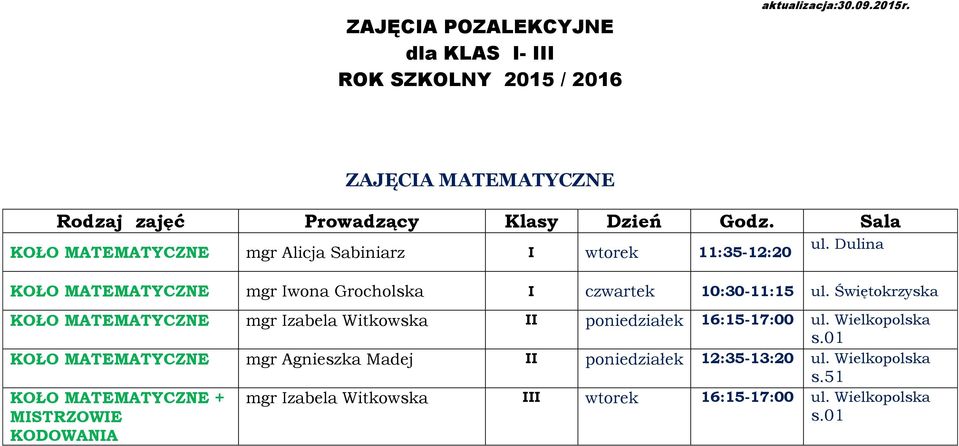 aktualizacja:30.09.2015r.

ZAJĘCIA POZALEKCYJNE
dla KLAS I- III
ROK SZKOLNY 2015 / 2016

ZAJĘCIA MATEMATYCZNE

| Rodzaj zajęć | Prowadzący | Klasy | Dzień | Godz. | Sala |
|---|---|---|---|---|---|
| KOŁO MATEMATYCZNE | mgr Alicja Sabiniarz | I | wtorek | 11:35-12:20 | ul. Dulina |
| KOŁO MATEMATYCZNE | mgr Iwona Grocholska | I | czwartek | 10:30-11:15 | ul. Świętokrzyska |
| KOŁO MATEMATYCZNE | mgr Izabela Witkowska | II | poniedziałek | 16:15-17:00 | ul. Wielkopolska s.01 |
| KOŁO MATEMATYCZNE | mgr Agnieszka Madej | II | poniedziałek | 12:35-13:20 | ul. Wielkopolska s.51 |
| KOŁO MATEMATYCZNE + MISTRZOWIE KODOWANIA | mgr Izabela Witkowska | III | wtorek | 16:15-17:00 | ul. Wielkopolska s.01 |